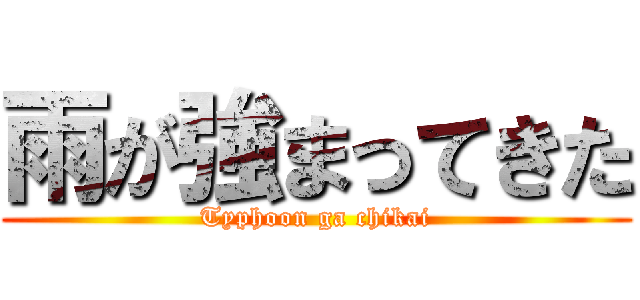 雨が強まってきた
Typhoon ga chikai